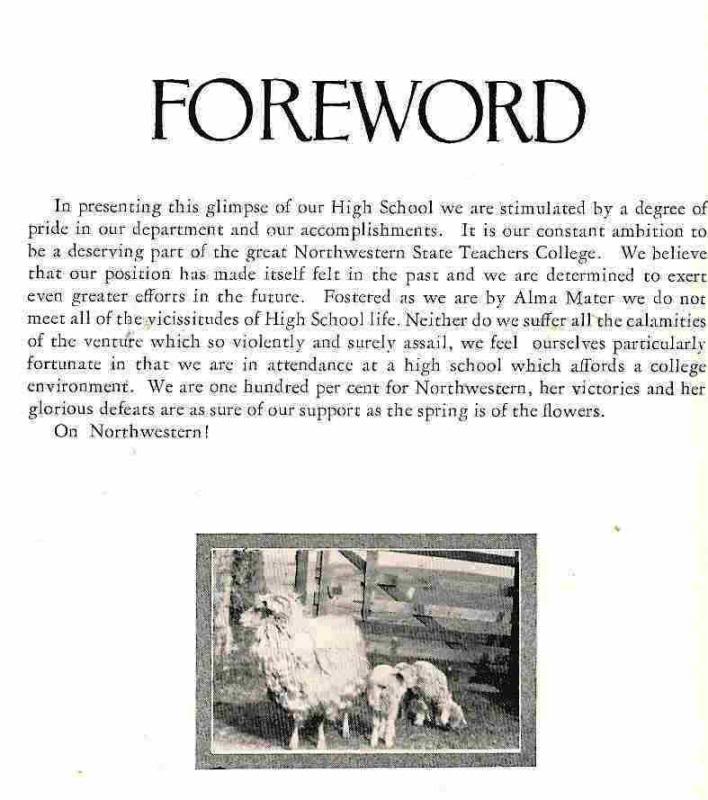 FOREWORD

In presenting this glimpse of our High School we are stimulated by a degree of pride in our department and our accomplishments. It is our constant ambition to be a deserving part of the great Northwestern State Teachers College. We believe that our position has made itself felt in the past and we are determined to exert even greater efforts in the future. Fostered as we are by Alma Mater we do not meet all of the vicissitudes of High School life. Neither do we suffer all the calamities of the venture which so violently and surely assail, we feel ourselves particularly fortunate in that we are in attendance at a high school which affords a college environment. We are one hundred per cent for Northwestern, her victories and her glorious defeats are as sure of our support as the spring is of the flowers.

On Northwestern!